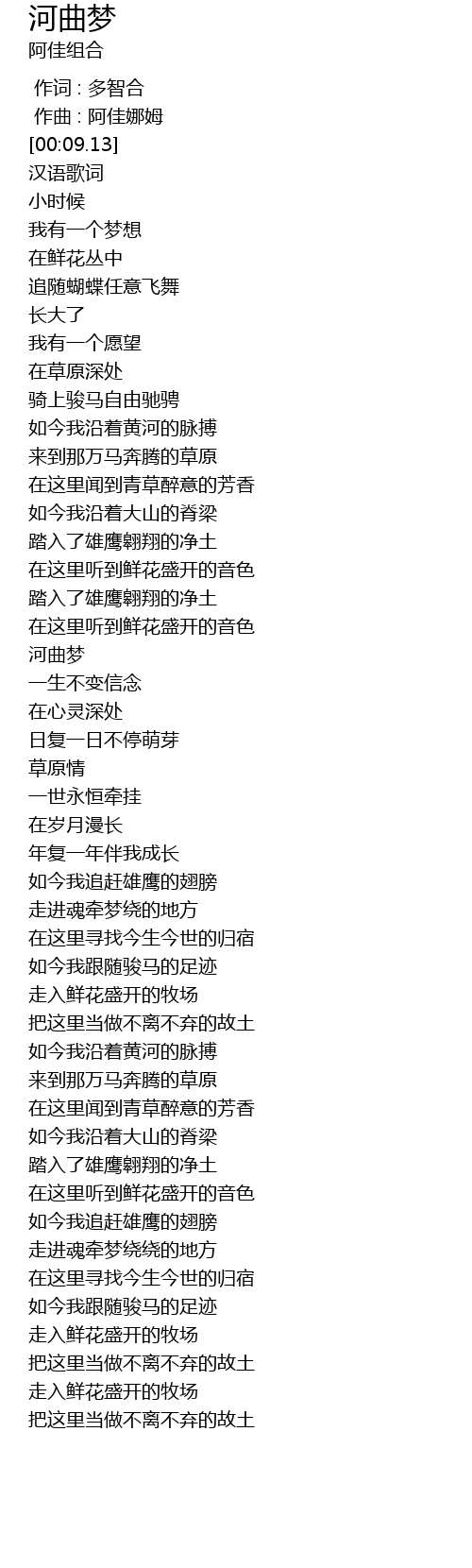 河曲梦
阿佳组合

作词 : 多智合
作曲 : 阿佳娜姆
[00:09.13]
汉语歌词
小时候
我有一个梦想
在鲜花丛中
追随蝴蝶任意飞舞
长大了
我有一个愿望
在草原深处
骑上骏马自由驰骋
如今我沿着黄河的脉搏
来到那万马奔腾的草原
在这里闻到青草醉意的芳香
如今我沿着大山的脊梁
踏入了雄鹰翱翔的净土
在这里听到鲜花盛开的音色
踏入了雄鹰翱翔的净土
在这里听到鲜花盛开的音色
河曲梦
一生不变信念
在心灵深处
日复一日不停萌芽
草原情
一世永恒牵挂
在岁月漫长
年复一年伴我成长
如今我追赶雄鹰的翅膀
走进魂牵梦绕的地方
在这里寻找今生今世的归宿
如今我跟随骏马的足迹
走入鲜花盛开的牧场
把这里当做不离不弃的故土
如今我沿着黄河的脉搏
来到那万马奔腾的草原
在这里闻到青草醉意的芳香
如今我沿着大山的脊梁
踏入了雄鹰翱翔的净土
在这里听到鲜花盛开的音色
如今我追赶雄鹰的翅膀
走进魂牵梦绕绕的地方
在这里寻找今生今世的归宿
如今我跟随骏马的足迹
走入鲜花盛开的牧场
把这里当做不离不弃的故土
走入鲜花盛开的牧场
把这里当做不离不弃的故土